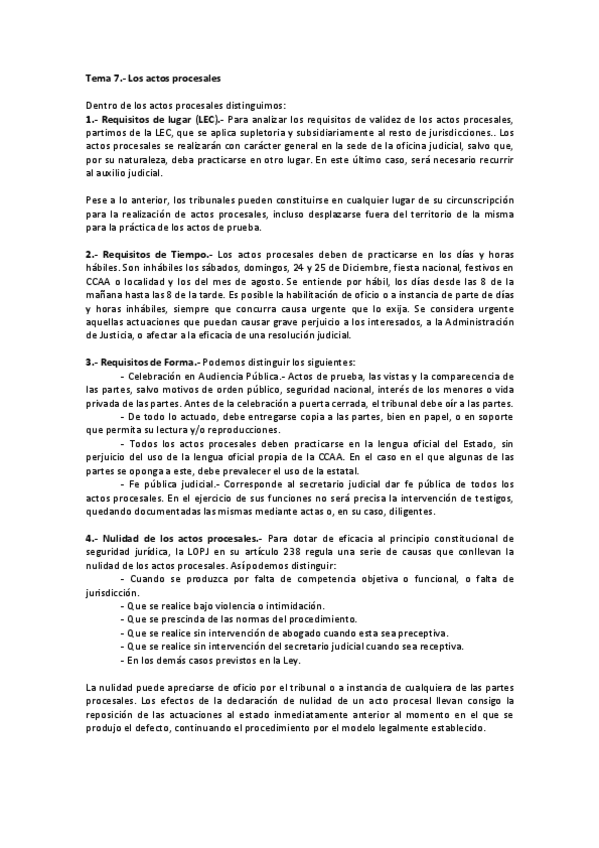 Tema 7.- Los actos procesales

Dentro de los actos procesales distinguimos:
1.- Requisitos de lugar (LEC).- Para analizar los requisitos de validez de los actos procesales, partimos de la LEC, que se aplica supletoria y subsidiariamente al resto de jurisdicciones.. Los actos procesales se realizarán con carácter general en la sede de la oficina judicial, salvo que, por su naturaleza, deba practicarse en otro lugar. En este último caso, será necesario recurrir al auxilio judicial.

Pese a lo anterior, los tribunales pueden constituirse en cualquier lugar de su circunscripción para la realización de actos procesales, incluso desplazarse fuera del territorio de la misma para la práctica de los actos de prueba.

2.- Requisitos de Tiempo.- Los actos procesales deben de practicarse en los días y horas hábiles. Son inhábiles los sábados, domingos, 24 y 25 de Diciembre, fiesta nacional, festivos en CCAA o localidad y los del mes de agosto. Se entiende por hábil, los días desde las 8 de la mañana hasta las 8 de la tarde. Es posible la habilitación de oficio o a instancia de parte de días y horas inhábiles, siempre que concurra causa urgente que lo exija. Se considera urgente aquellas actuaciones que puedan causar grave perjuicio a los interesados, a la Administración de Justicia, o afectar a la eficacia de una resolución judicial.

3.- Requisitos de Forma.- Podemos distinguir los siguientes:
- Celebración en Audiencia Pública.- Actos de prueba, las vistas y la comparecencia de las partes, salvo motivos de orden público, seguridad nacional, interés de los menores o vida privada de las partes. Antes de la celebración a puerta cerrada, el tribunal debe oír a las partes.
- De todo lo actuado, debe entregarse copia a las partes, bien en papel, o en soporte que permita su lectura y/o reproducciones.
- Todos los actos procesales deben practicarse en la lengua oficial del Estado, sin perjuicio del uso de la lengua oficial propia de la CCAA. En el caso en el que algunas de las partes se oponga a este, debe prevalecer el uso de la estatal.
- Fe pública judicial.- Corresponde al secretario judicial dar fe pública de todos los actos procesales. En el ejercicio de sus funciones no será precisa la intervención de testigos, quedando documentadas las mismas mediante actas o, en su caso, diligentes.

4.- Nulidad de los actos procesales.- Para dotar de eficacia al principio constitucional de seguridad jurídica, la LOPJ en su artículo 238 regula una serie de causas que conllevan la nulidad de los actos procesales. Así podemos distinguir:
- Cuando se produzca por falta de competencia objetiva o funcional, o falta de jurisdicción.
- Que se realice bajo violencia o intimidación.
- Que se prescinda de las normas del procedimiento.
- Que se realice sin intervención de abogado cuando esta sea preceptiva.
- Que se realice sin intervención del secretario judicial cuando sea receptiva.
- En los demás casos previstos en la Ley.

La nulidad puede apreciarse de oficio por el tribunal o a instancia de cualquiera de las partes procesales. Los efectos de la declaración de nulidad de un acto procesal llevan consigo la reposición de las actuaciones al estado inmediatamente anterior al momento en el que se produjo el defecto, continuando el procedimiento por el modelo legalmente establecido.